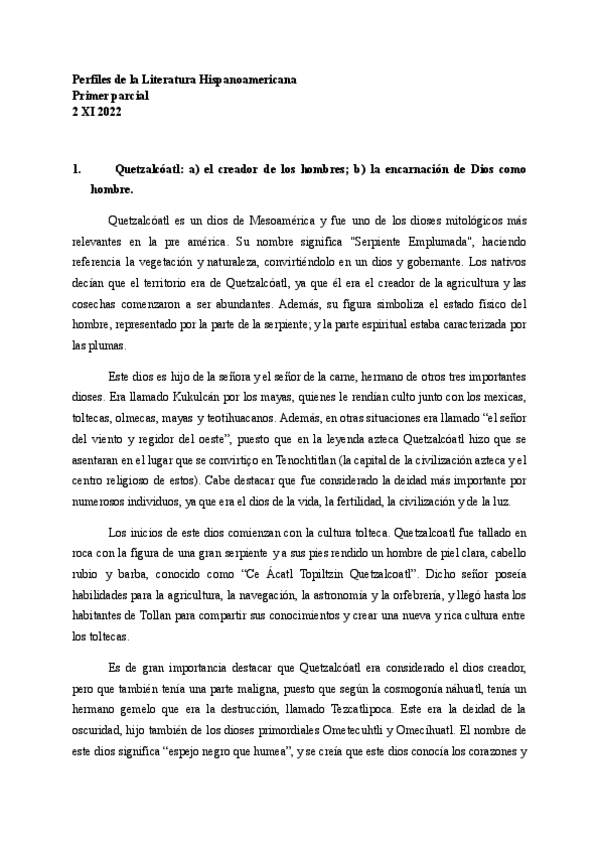 Perfiles de la Literatura Hispanoamericana
Primer parcial
2 XI 2022

1. Quetzalcóatl: a) el creador de los hombres; b) la encarnación de Dios como hombre.

Quetzalcóatl es un dios de Mesoamérica y fue uno de los dioses mitológicos más relevantes en la pre américa. Su nombre significa "Serpiente Emplumada", haciendo referencia la vegetación y naturaleza, convirtiéndolo en un dios y gobernante. Los nativos decían que el territorio era de Quetzalcóatl, ya que él era el creador de la agricultura y las cosechas comenzaron a ser abundantes. Además, su figura simboliza el estado físico del hombre, representado por la parte de la serpiente; y la parte espiritual estaba caracterizada por las plumas.

Este dios es hijo de la señora y el señor de la carne, hermano de otros tres importantes dioses. Era llamado Kukulcán por los mayas, quienes le rendían culto junto con los mexicas, toltecas, olmecas, mayas y teotihuacanos. Además, en otras situaciones era llamado "el señor del viento y regidor del oeste", puesto que en la leyenda azteca Quetzalcóatl hizo que se asentaran en el lugar que se convirtiço en Tenochtitlan (la capital de la civilización azteca y el centro religioso de estos). Cabe destacar que fue considerado la deidad más importante por numerosos individuos, ya que era el dios de la vida, la fertilidad, la civilización y de la luz.

Los inicios de este dios comienzan con la cultura tolteca. Quetzalcoatl fue tallado en roca con la figura de una gran serpiente y a sus pies rendido un hombre de piel clara, cabello rubio y barba, conocido como "Ce Ácatl Topiltzin Quetzalcoatl". Dicho señor poseía habilidades para la agricultura, la navegación, la astronomía y la orfebrería, y llegó hasta los habitantes de Tollan para compartir sus conocimientos y crear una nueva y rica cultura entre los toltecas.

Es de gran importancia destacar que Quetzalcóatl era considerado el dios creador, pero que también tenía una parte maligna, puesto que según la cosmogonía náhuatl, tenía un hermano gemelo que era la destrucción, llamado Tezcatlipoca. Este era la deidad de la oscuridad, hijo también de los dioses primordiales Ometecuhtli y Omecihuatl. El nombre de este dios significa "espejo negro que humea", y se creía que este dios conocía los corazones y